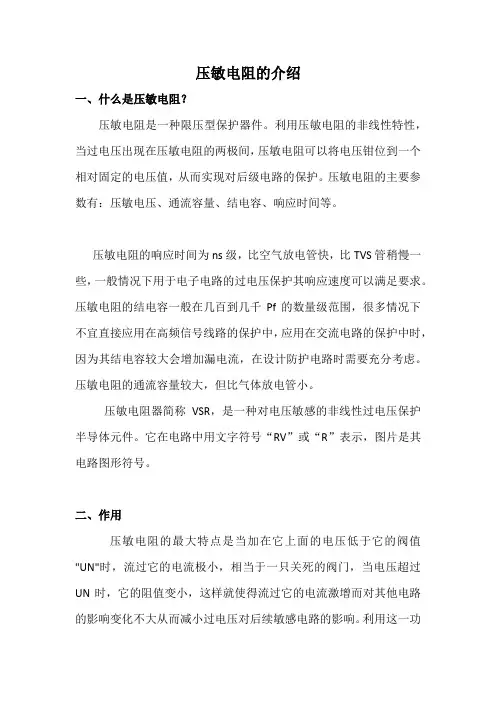 压敏电阻的介绍

一、什么是压敏电阻？

压敏电阻是一种限压型保护器件。利用压敏电阻的非线性特性，当过电压出现在压敏电阻的两极间，压敏电阻可以将电压钳位到一个相对固定的电压值，从而实现对后级电路的保护。压敏电阻的主要参数有：压敏电压、通流容量、结电容、响应时间等。

压敏电阻的响应时间为 ns 级，比空气放电管快，比 TVS 管稍慢一些，一般情况下用于电子电路的过电压保护其响应速度可以满足要求。压敏电阻的结电容一般在几百到几千 Pf 的数量级范围，很多情况下不宜直接应用在高频信号线路的保护中，应用在交流电路的保护中时，因为其结电容较大会增加漏电流，在设计防护电路时需要充分考虑。压敏电阻的通流容量较大，但比气体放电管小。

压敏电阻器简称 VSR，是一种对电压敏感的非线性过电压保护半导体元件。它在电路中用文字符号“RV”或“R”表示，图片是其电路图形符号。

二、作用

压敏电阻的最大特点是当加在它上面的电压低于它的阀值"UN"时，流过它的电流极小，相当于一只关死的阀门，当电压超过 UN 时，它的阻值变小，这样就使得流过它的电流激增而对其他电路的影响变化不大从而减小过电压对后续敏感电路的影响。利用这一功